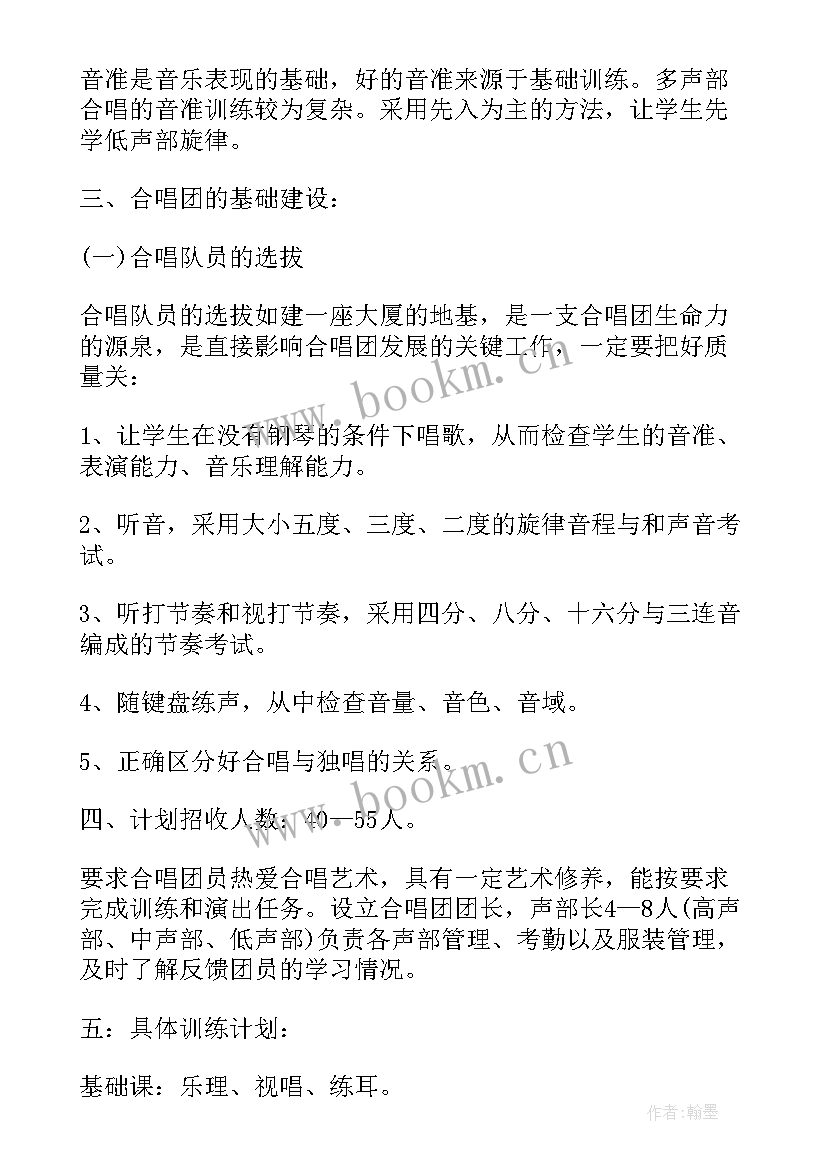 音准是音乐表现的基础，好的音准来源于基础训练。多声部合唱的音准训练较为复杂。采用先入为主的方法，让学生先学低声部旋律。

三、合唱团的基础建设：

(一)合唱队员的选拔

合唱队员的选拔如建一座大厦的地基，是一支合唱团生命力的源泉，是直接影响合唱团发展的关键工作，一定要把好质量关：

www.bookm.cn

1、让学生在没有钢琴的条件下唱歌，从而检查学生的音准、表演能力、音乐理解能力。

2、听音，采用大小五度、三度、二度的旋律音程与和声音考试。

3、听打节奏和视打节奏，采用四分、八分、十六分与三连音编成的节奏考试。

4、随键盘练声，从中检查音量、音色、音域。

5、正确区分好合唱与独唱的关系。

www.bookm.cn

四、计划招收人数：40—55人。

要求合唱团员热爱合唱艺术，具有一定艺术修养，能按要求完成训练和演出任务。设立合唱团团长，声部长4—8人(高声部、中声部、低声部)负责各声部管理、考勤以及服装管理，及时了解反馈团员的学习情况。

五：具体训练计划：

基础课：乐理、视唱、练耳。

作者:翰墨